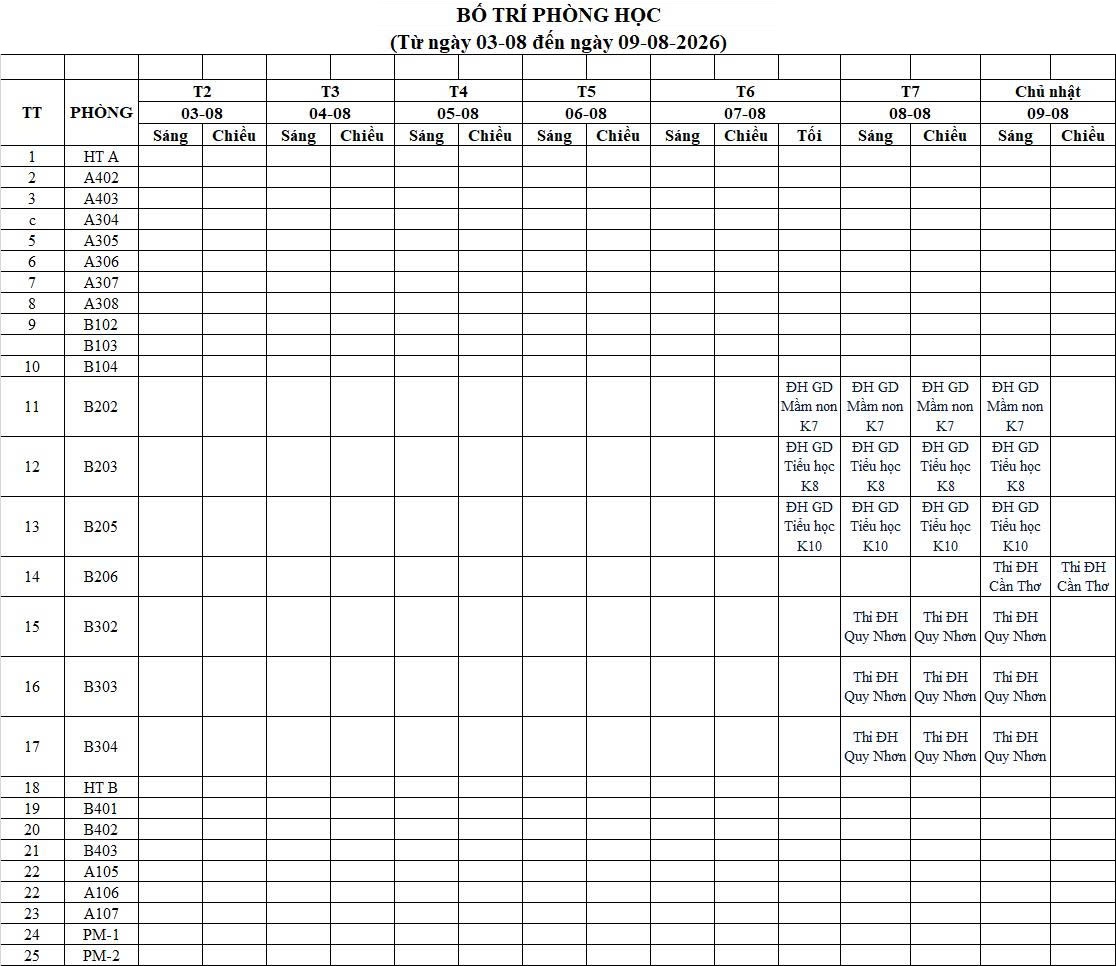 BỐ TRÍ PHÒNG HỌC
(Từ ngày 03-08 đến ngày 09-08-2026)

| TT | PHÒNG | T2 03-08 Sáng | T2 03-08 Chiều | T3 04-08 Sáng | T3 04-08 Chiều | T4 05-08 Sáng | T4 05-08 Chiều | T5 06-08 Sáng | T5 06-08 Chiều | T6 07-08 Sáng | T6 07-08 Chiều | T6 07-08 Tối | T7 08-08 Sáng | T7 08-08 Chiều | Chủ nhật 09-08 Sáng | Chủ nhật 09-08 Chiều |
|---|---|---|---|---|---|---|---|---|---|---|---|---|---|---|---|---|
| 1 | HT A | | | | | | | | | | | | | | | |
| 2 | A402 | | | | | | | | | | | | | | | |
| 3 | A403 | | | | | | | | | | | | | | | |
| c | A304 | | | | | | | | | | | | | | | |
| 5 | A305 | | | | | | | | | | | | | | | |
| 6 | A306 | | | | | | | | | | | | | | | |
| 7 | A307 | | | | | | | | | | | | | | | |
| 8 | A308 | | | | | | | | | | | | | | | |
| 9 | B102 | | | | | | | | | | | | | | | |
| | B103 | | | | | | | | | | | | | | | |
| 10 | B104 | | | | | | | | | | | | | | | |
| 11 | B202 | | | | | | | | | | | ĐH GD Mầm non K7 | ĐH GD Mầm non K7 | ĐH GD Mầm non K7 | ĐH GD Mầm non K7 | |
| 12 | B203 | | | | | | | | | | | ĐH GD Tiểu học K8 | ĐH GD Tiểu học K8 | ĐH GD Tiểu học K8 | ĐH GD Tiểu học K8 | |
| 13 | B205 | | | | | | | | | | | ĐH GD Tiểu học K10 | ĐH GD Tiểu học K10 | ĐH GD Tiểu học K10 | ĐH GD Tiểu học K10 | |
| 14 | B206 | | | | | | | | | | | | | | Thi ĐH Cần Thơ | Thi ĐH Cần Thơ |
| 15 | B302 | | | | | | | | | | | | Thi ĐH Quy Nhơn | Thi ĐH Quy Nhơn | Thi ĐH Quy Nhơn | |
| 16 | B303 | | | | | | | | | | | | Thi ĐH Quy Nhơn | Thi ĐH Quy Nhơn | Thi ĐH Quy Nhơn | |
| 17 | B304 | | | | | | | | | | | | Thi ĐH Quy Nhơn | Thi ĐH Quy Nhơn | Thi ĐH Quy Nhơn | |
| 18 | HT B | | | | | | | | | | | | | | | |
| 19 | B401 | | | | | | | | | | | | | | | |
| 20 | B402 | | | | | | | | | | | | | | | |
| 21 | B403 | | | | | | | | | | | | | | | |
| 22 | A105 | | | | | | | | | | | | | | | |
| 22 | A106 | | | | | | | | | | | | | | | |
| 23 | A107 | | | | | | | | | | | | | | | |
| 24 | PM-1 | | | | | | | | | | | | | | | |
| 25 | PM-2 | | | | | | | | | | | | | | | |